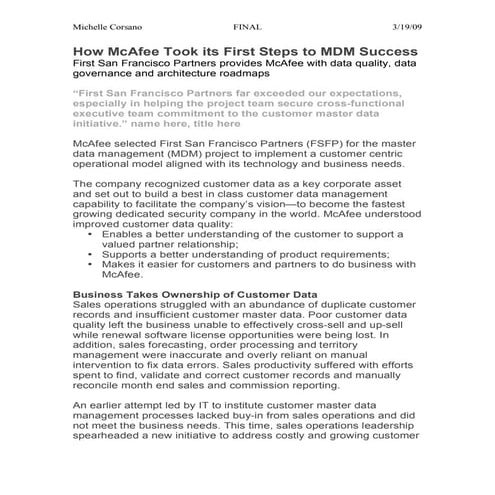 Michelle Corsano FINAL 3/19/09

How McAfee Took its First Steps to MDM Success
First San Francisco Partners provides McAfee with data quality, data governance and architecture roadmaps

"First San Francisco Partners far exceeded our expectations, especially in helping the project team secure cross-functional executive team commitment to the customer master data initiative." name here, title here

McAfee selected First San Francisco Partners (FSFP) for the master data management (MDM) project to implement a customer centric operational model aligned with its technology and business needs.

The company recognized customer data as a key corporate asset and set out to build a best in class customer data management capability to facilitate the company's vision—to become the fastest growing dedicated security company in the world. McAfee understood improved customer data quality:

• Enables a better understanding of the customer to support a valued partner relationship;
• Supports a better understanding of product requirements;
• Makes it easier for customers and partners to do business with McAfee.

Business Takes Ownership of Customer Data
Sales operations struggled with an abundance of duplicate customer records and insufficient customer master data. Poor customer data quality left the business unable to effectively cross-sell and up-sell while renewal software license opportunities were being lost. In addition, sales forecasting, order processing and territory management were inaccurate and overly reliant on manual intervention to fix data errors. Sales productivity suffered with efforts spent to find, validate and correct customer records and manually reconcile month end sales and commission reporting.

An earlier attempt led by IT to institute customer master data management processes lacked buy-in from sales operations and did not meet the business needs. This time, sales operations leadership spearheaded a new initiative to address costly and growing customer